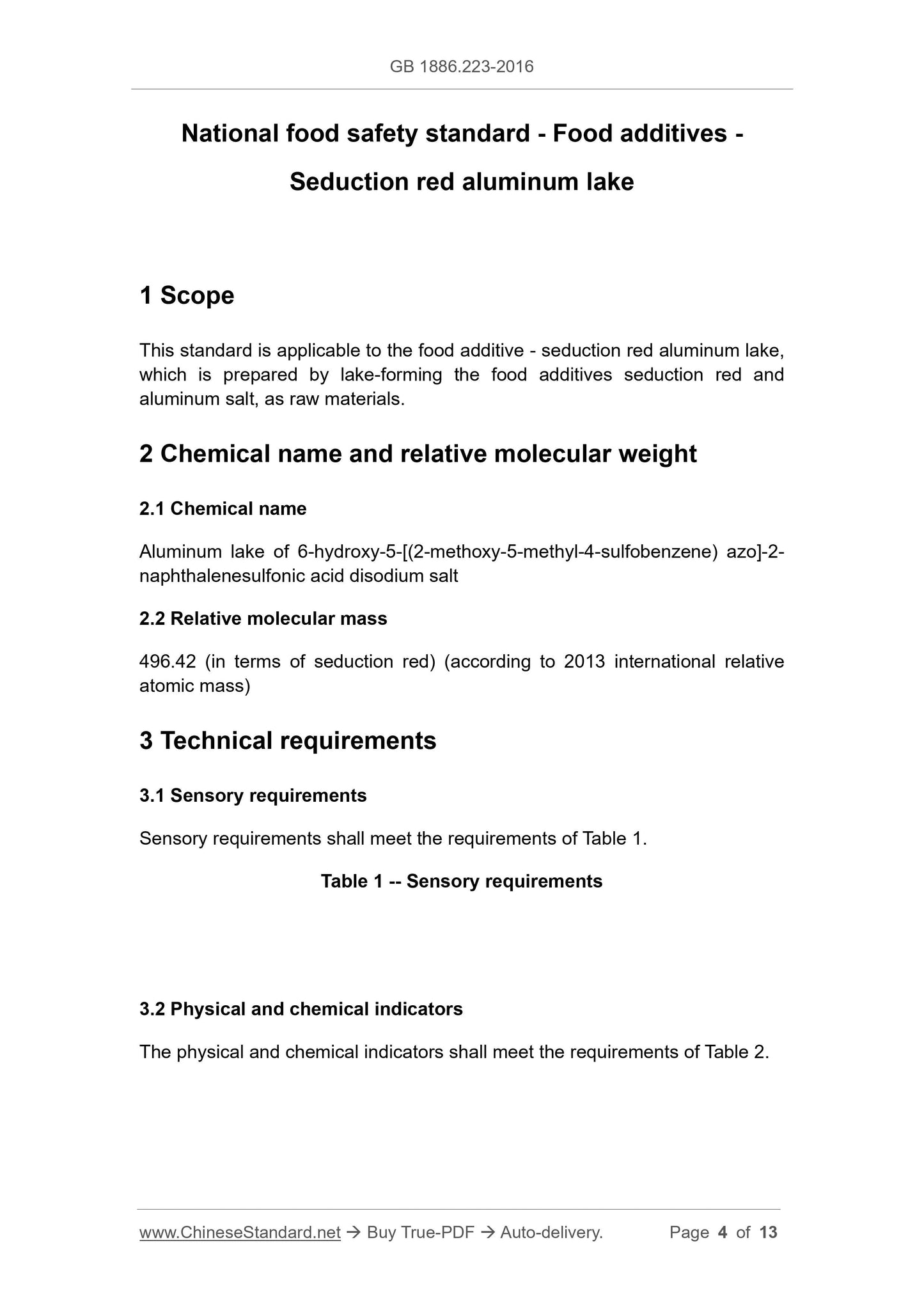 GB 1886.223-2016

National food safety standard - Food additives - Seduction red aluminum lake

1 Scope

This standard is applicable to the food additive - seduction red aluminum lake, which is prepared by lake-forming the food additives seduction red and aluminum salt, as raw materials.

2 Chemical name and relative molecular weight

2.1 Chemical name

Aluminum lake of 6-hydroxy-5-[(2-methoxy-5-methyl-4-sulfobenzene) azo]-2-naphthalenesulfonic acid disodium salt

2.2 Relative molecular mass

496.42 (in terms of seduction red) (according to 2013 international relative atomic mass)

3 Technical requirements

3.1 Sensory requirements

Sensory requirements shall meet the requirements of Table 1.

Table 1 -- Sensory requirements

3.2 Physical and chemical indicators

The physical and chemical indicators shall meet the requirements of Table 2.

www.ChineseStandard.net → Buy True-PDF → Auto-delivery. Page 4 of 13